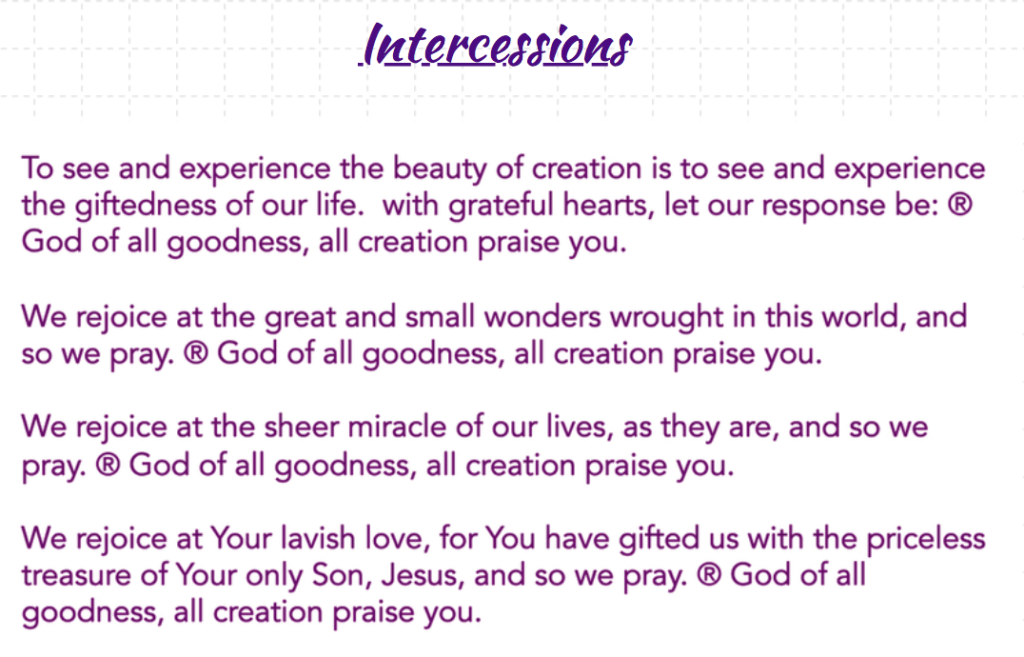 Intercessions

To see and experience the beauty of creation is to see and experience the giftedness of our life. with grateful hearts, let our response be: ® God of all goodness, all creation praise you.

We rejoice at the great and small wonders wrought in this world, and so we pray. ® God of all goodness, all creation praise you.

We rejoice at the sheer miracle of our lives, as they are, and so we pray. ® God of all goodness, all creation praise you.

We rejoice at Your lavish love, for You have gifted us with the priceless treasure of Your only Son, Jesus, and so we pray. ® God of all goodness, all creation praise you.